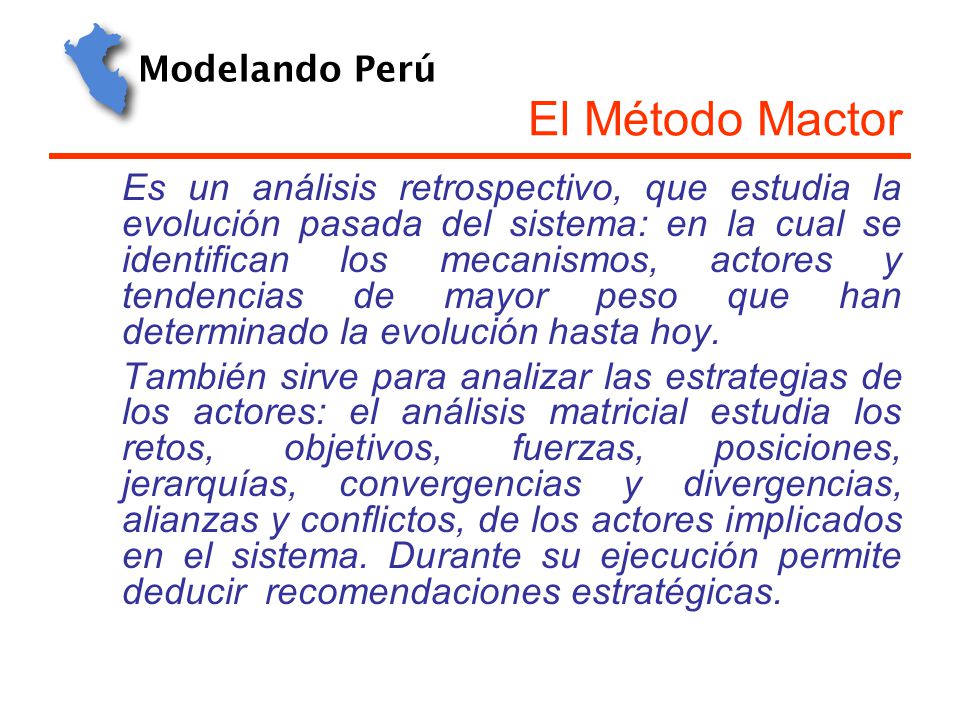 Modelando Perú

El Método Mactor

Es un análisis retrospectivo, que estudia la evolución pasada del sistema: en la cual se identifican los mecanismos, actores y tendencias de mayor peso que han determinado la evolución hasta hoy.

También sirve para analizar las estrategias de los actores: el análisis matricial estudia los retos, objetivos, fuerzas, posiciones, jerarquías, convergencias y divergencias, alianzas y conflictos, de los actores implicados en el sistema. Durante su ejecución permite deducir recomendaciones estratégicas.